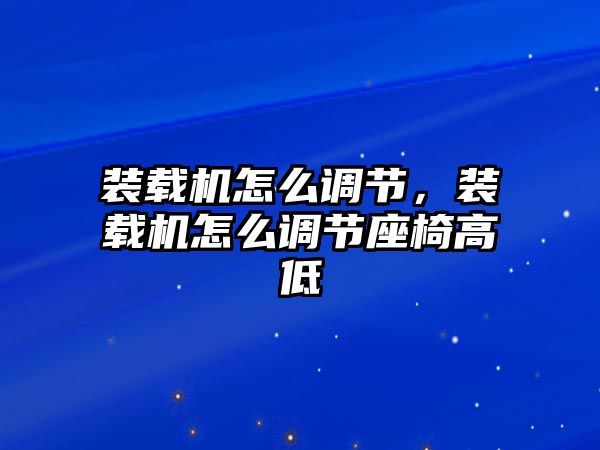 装载机怎么调节，装载机怎么调节座椅高低